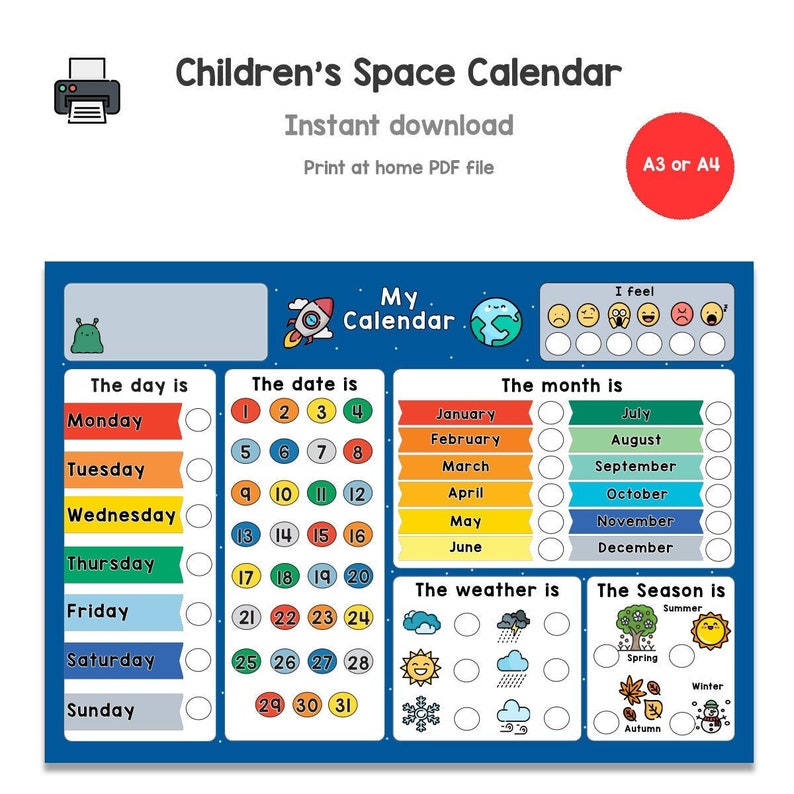 Children's Space Calendar

Instant download

Print at home PDF file

A3 or A4

My Calendar

I feel

The day is

Monday

Tuesday

Wednesday

Thursday

Friday

Saturday

Sunday

The date is

1 2 3 4
5 6 7 8
9 10 11 12
13 14 15 16
17 18 19 20
21 22 23 24
25 26 27 28
29 30 31

The month is

January
February
March
April
May
June

July
August
September
October
November
December

The weather is

The Season is

Summer

Spring

Winter

Autumn